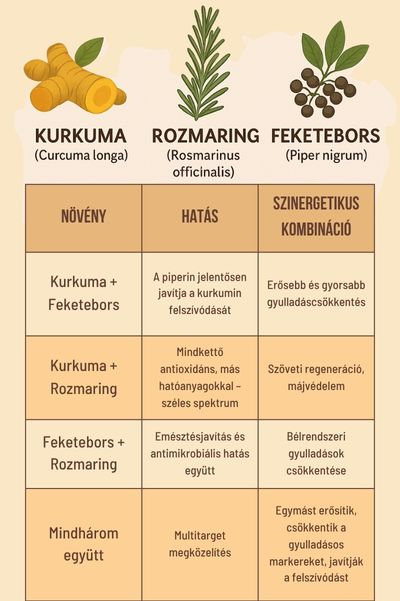 KURKUMA
(Curcuma longa)

ROZMARING
(Rosmarinus officinalis)

FEKETEBORS
(Piper nigrum)

| NÖVÉNY | HATÁS | SZINERGETIKUS KOMBINÁCIÓ |
|---|---|---|
| Kurkuma + Feketebors | A piperin jelentősen javítja a kurkumin felszívódását | Erősebb és gyorsabb gyulladáscsökkentés |
| Kurkuma + Rozmaring | Mindkettő antioxidáns, más hatóanyagokkal – széles spektrum | Szöveti regeneráció, májvédelem |
| Feketebors + Rozmaring | Emésztésjavítás és antimikrobiális hatás együtt | Bélrendszeri gyulladások csökkentése |
| Mindhárom együtt | Multitarget megközelítés | Egymást erősítik, csökkentik a gyulladásos markereket, javítják a felszívódást |